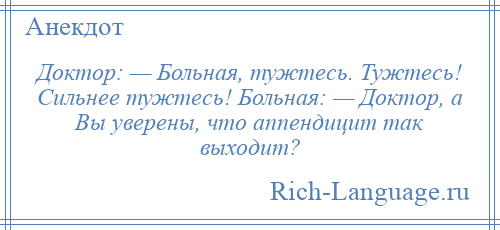 Анекдот

Доктор: — Больная, тужтесь. Тужтесь! Сильнее тужтесь! Больная: — Доктор, а Вы уверены, что аппендицит так выходит?

Rich-Language.ru